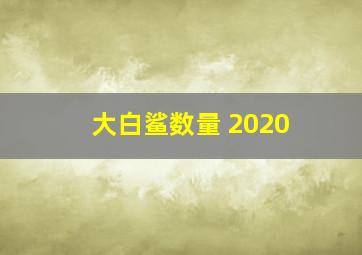 大白鲨数量 2020